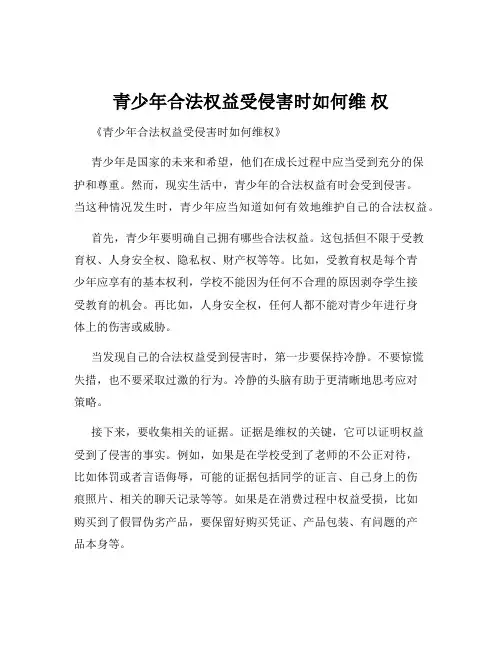 青少年合法权益受侵害时如何维 权

《青少年合法权益受侵害时如何维权》

青少年是国家的未来和希望，他们在成长过程中应当受到充分的保护和尊重。然而，现实生活中，青少年的合法权益有时会受到侵害。当这种情况发生时，青少年应当知道如何有效地维护自己的合法权益。

首先，青少年要明确自己拥有哪些合法权益。这包括但不限于受教育权、人身安全权、隐私权、财产权等等。比如，受教育权是每个青少年应享有的基本权利，学校不能因为任何不合理的原因剥夺学生接受教育的机会。再比如，人身安全权，任何人都不能对青少年进行身体上的伤害或威胁。

当发现自己的合法权益受到侵害时，第一步要保持冷静。不要惊慌失措，也不要采取过激的行为。冷静的头脑有助于更清晰地思考应对策略。

接下来，要收集相关的证据。证据是维权的关键，它可以证明权益受到了侵害的事实。例如，如果是在学校受到了老师的不公正对待，比如体罚或者言语侮辱，可能的证据包括同学的证言、自己身上的伤痕照片、相关的聊天记录等等。如果是在消费过程中权益受损，比如购买到了假冒伪劣产品，要保留好购买凭证、产品包装、有问题的产品本身等。